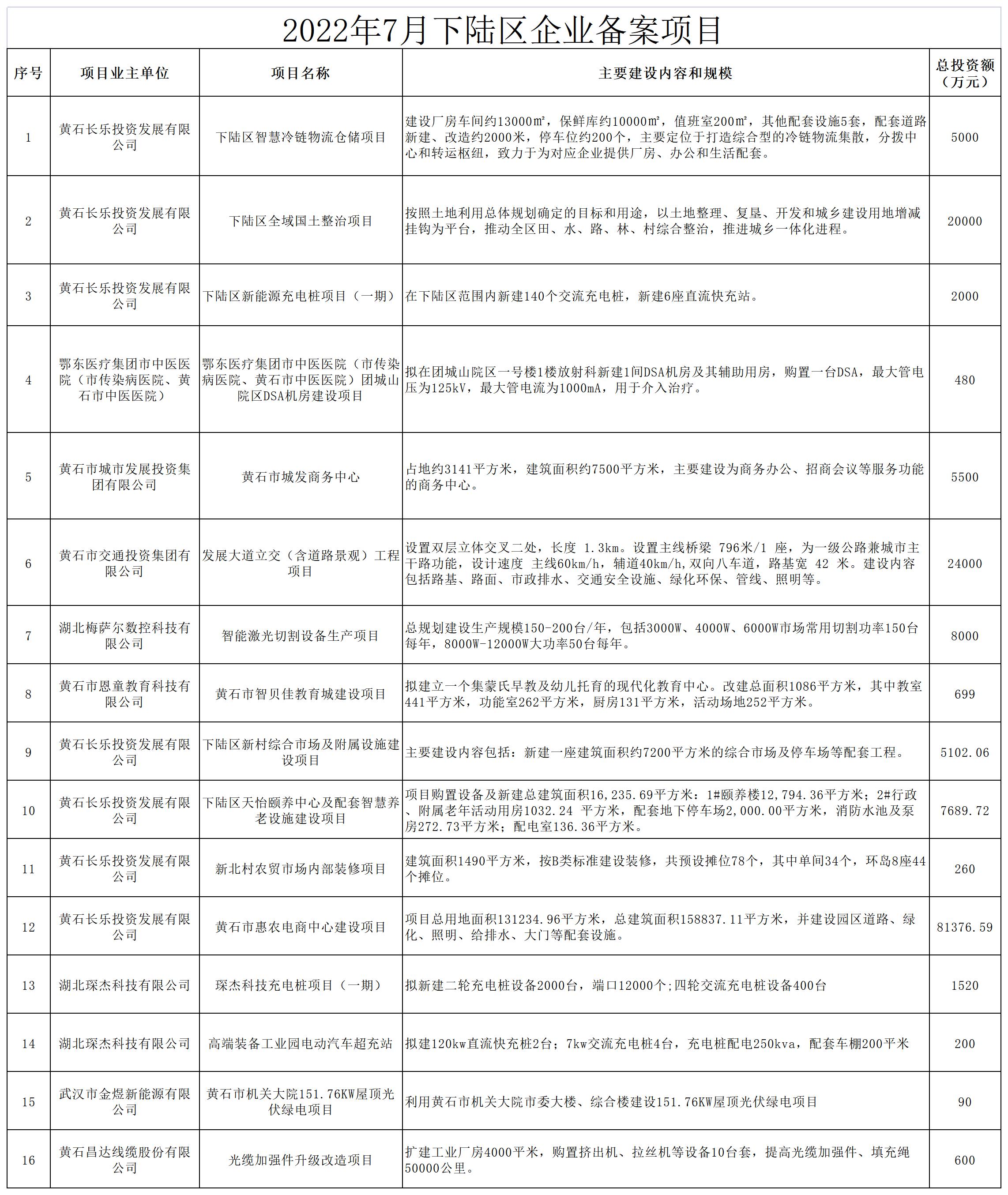 2022年7月下陆区企业备案项目

| 序号 | 项目业主单位 | 项目名称 | 主要建设内容和规模 | 总投资额（万元） |
|---|---|---|---|---|
| 1 | 黄石长乐投资发展有限公司 | 下陆区智慧冷链物流仓储项目 | 建设厂房车间约13000㎡，保鲜库约10000㎡，值班室200㎡，其他配套设施5套，配套道路新建、改造约2000米，停车位约200个，主要定位于打造综合型的冷链物流集散，分拨中心和转运枢纽，致力于为对应企业提供厂房、办公和生活配套。 | 5000 |
| 2 | 黄石长乐投资发展有限公司 | 下陆区全域国土整治项目 | 按照土地利用总体规划确定的目标和用途，以土地整理、复垦、开发和城乡建设用地增减挂钩为平台，推动全区田、水、路、林、村综合整治，推进城乡一体化进程。 | 20000 |
| 3 | 黄石长乐投资发展有限公司 | 下陆区新能源充电桩项目（一期） | 在下陆区范围内新建140个交流充电桩，新建6座直流快充站。 | 2000 |
| 4 | 鄂东医疗集团市中医医院（市传染病医院、黄石市中医医院） | 鄂东医疗集团市中医医院（市传染病医院、黄石市中医医院）团城山院区DSA机房建设项目 | 拟在团城山院区一号楼1楼放射科新建1间DSA机房及其辅助用房，购置一台DSA，最大管电压为125kV，最大管电流为1000mA，用于介入治疗。 | 480 |
| 5 | 黄石市城市发展投资集团有限公司 | 黄石市城发商务中心 | 占地约3141平方米，建筑面积约7500平方米，主要建设为商务办公、招商会议等服务功能的商务中心。 | 5500 |
| 6 | 黄石市交通投资集团有限公司 | 发展大道立交（含道路景观）工程项目 | 设置双层立体交叉二处，长度 1.3km。设置主线桥梁 796米/1 座，为一级公路兼城市主干路功能，设计速度 主线60km/h，辅道40km/h，双向八车道，路基宽 42 米。建设内容包括路基、路面、市政排水、交通安全设施、绿化环保、管线、照明等。 | 24000 |
| 7 | 湖北梅萨尔数控科技有限公司 | 智能激光切割设备生产项目 | 总规划建设生产规模150-200台/年，包括3000W、4000W、6000W市场常用切割功率150台每年，8000W-12000W大功率50台每年。 | 8000 |
| 8 | 黄石市恩童教育科技有限公司 | 黄石市智贝佳教育城建设项目 | 拟建立一个集蒙氏早教及幼儿托育的现代化教育中心。改建总面积1086平方米，其中教室441平方米，功能室262平方米，厨房131平方米，活动场地252平方米。 | 699 |
| 9 | 黄石长乐投资发展有限公司 | 下陆区新村综合市场及附属设施建设项目 | 主要建设内容包括：新建一座建筑面积约7200平方米的综合市场及停车场等配套工程。 | 5102.06 |
| 10 | 黄石长乐投资发展有限公司 | 下陆区天怡颐养中心及配套智慧养老设施建设项目 | 项目购置设备及新建总建筑面积16,235.69平方米：1#颐养楼12,794.36平方米；2#行政、附属老年活动用房1032.24 平方米，配套地下停车场2,000.00平方米，消防水池及泵房272.73平方米；配电室136.36平方米。 | 7689.72 |
| 11 | 黄石长乐投资发展有限公司 | 新北村农贸市场内部装修项目 | 建筑面积1490平方米，按B类标准建设装修，共预设摊位78个，其中单间34个，环岛8座44个摊位。 | 260 |
| 12 | 黄石长乐投资发展有限公司 | 黄石市惠农电商中心建设项目 | 项目总用地面积131234.96平方米，总建筑面积158837.11平方米，并建设园区道路、绿化、照明、给排水、大门等配套设施。 | 81376.59 |
| 13 | 湖北琛杰科技有限公司 | 琛杰科技充电桩项目（一期） | 拟新建二轮充电桩设备2000台，端口12000个;四轮交流充电桩设备400台 | 1520 |
| 14 | 湖北琛杰科技有限公司 | 高端装备工业园电动汽车超充站 | 拟建120kw直流快充桩2台；7kw交流充电桩4台，充电桩配电250kva，配套车棚200平米 | 200 |
| 15 | 武汉市金煜新能源有限公司 | 黄石市机关大院151.76KW屋顶光伏绿电项目 | 利用黄石市机关大院市委大楼、综合楼建设151.76KW屋顶光伏绿电项目 | 90 |
| 16 | 黄石昌达线缆股份有限公司 | 光缆加强件升级改造项目 | 扩建工业厂房4000平米，购置挤出机、拉丝机等设备10台套，提高光缆加强件、填充绳50000公里。 | 600 |